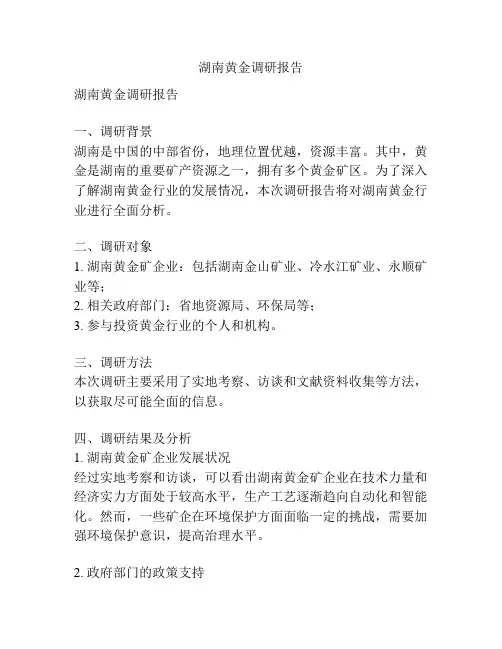 湖南黄金调研报告

湖南黄金调研报告

一、调研背景
湖南是中国的中部省份，地理位置优越，资源丰富。其中，黄金是湖南的重要矿产资源之一，拥有多个黄金矿区。为了深入了解湖南黄金行业的发展情况，本次调研报告将对湖南黄金行业进行全面分析。

二、调研对象
1. 湖南黄金矿企业：包括湖南金山矿业、冷水江矿业、永顺矿业等；
2. 相关政府部门：省地资源局、环保局等；
3. 参与投资黄金行业的个人和机构。

三、调研方法
本次调研主要采用了实地考察、访谈和文献资料收集等方法，以获取尽可能全面的信息。

四、调研结果及分析
1. 湖南黄金矿企业发展状况
经过实地考察和访谈，可以看出湖南黄金矿企业在技术力量和经济实力方面处于较高水平，生产工艺逐渐趋向自动化和智能化。然而，一些矿企在环境保护方面面临一定的挑战，需要加强环境保护意识，提高治理水平。

2. 政府部门的政策支持